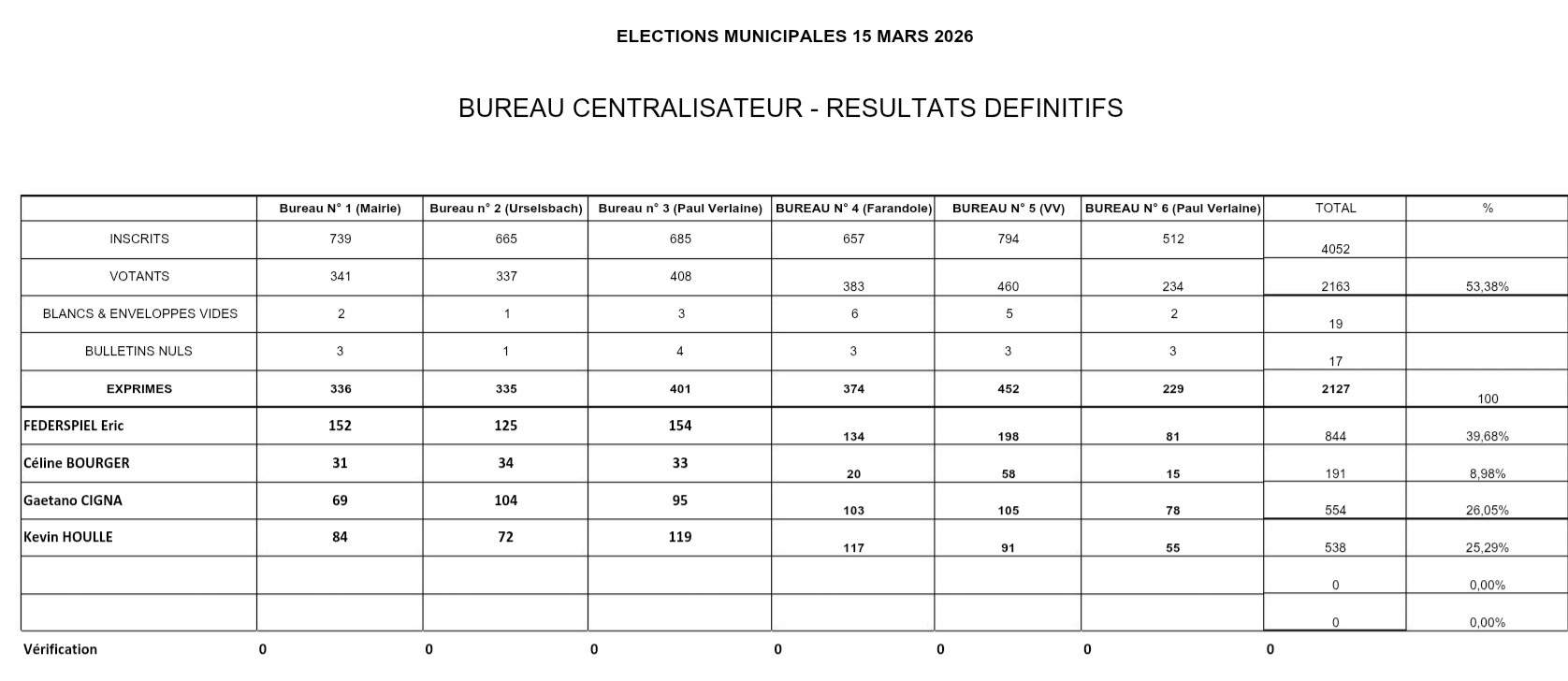 ELECTIONS MUNICIPALES 15 MARS 2026

BUREAU CENTRALISATEUR - RESULTATS DEFINITIFS

| | Bureau N° 1 (Mairie) | Bureau n° 2 (Urselsbach) | Bureau n° 3 (Paul Verlaine) | BUREAU N° 4 (Farandole) | BUREAU N° 5 (VV) | BUREAU N° 6 (Paul Verlaine) | TOTAL | % |
|---|---|---|---|---|---|---|---|---|
| INSCRITS | 739 | 665 | 685 | 657 | 794 | 512 | 4052 | |
| VOTANTS | 341 | 337 | 408 | 383 | 460 | 234 | 2163 | 53,38% |
| BLANCS & ENVELOPPES VIDES | 2 | 1 | 3 | 6 | 5 | 2 | 19 | |
| BULLETINS NULS | 3 | 1 | 4 | 3 | 3 | 3 | 17 | |
| EXPRIMES | 336 | 335 | 401 | 374 | 452 | 229 | 2127 | 100 |
| FEDERSPIEL Eric | 152 | 125 | 154 | 134 | 198 | 81 | 844 | 39,68% |
| Céline BOURGER | 31 | 34 | 33 | 20 | 58 | 15 | 191 | 8,98% |
| Gaetano CIGNA | 69 | 104 | 95 | 103 | 105 | 78 | 554 | 26,05% |
| Kevin HOULLE | 84 | 72 | 119 | 117 | 91 | 55 | 538 | 25,29% |
| | | | | | | | 0 | 0,00% |
| | | | | | | | 0 | 0,00% |
| Vérification | 0 | 0 | 0 | 0 | 0 | 0 | 0 | |